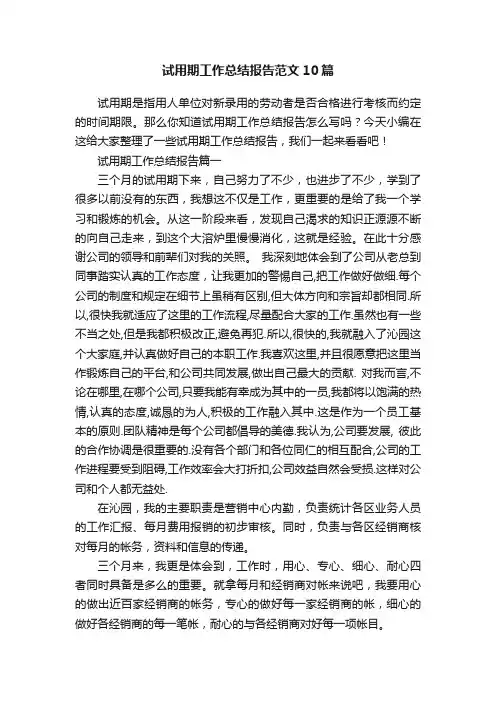 试用期工作总结报告范文10篇

试用期是指用人单位对新录用的劳动者是否合格进行考核而约定的时间期限。那么你知道试用期工作总结报告怎么写吗？今天小编在这给大家整理了一些试用期工作总结报告，我们一起来看看吧！

试用期工作总结报告篇一

三个月的试用期下来，自己努力了不少，也进步了不少，学到了很多以前没有的东西，我想这不仅是工作，更重要的是给了我一个学习和锻炼的机会。从这一阶段来看，发现自己渴求的知识正源源不断的向自己走来，到这个大溶炉里慢慢消化，这就是经验。在此十分感谢公司的领导和前辈们对我的关照。 我深刻地体会到了公司从老总到同事踏实认真的工作态度，让我更加的警惕自己,把工作做好做细.每个公司的制度和规定在细节上虽稍有区别,但大体方向和宗旨却都相同.所以,很快我就适应了这里的工作流程,尽量配合大家的工作.虽然也有一些不当之处,但是我都积极改正,避免再犯.所以,很快的,我就融入了沁园这个大家庭,并认真做好自己的本职工作.我喜欢这里,并且很愿意把这里当作锻炼自己的平台,和公司共同发展,做出自己最大的贡献. 对我而言,不论在哪里,在哪个公司,只要我能有幸成为其中的一员,我都将以饱满的热情,认真的态度,诚恳的为人,积极的工作融入其中.这是作为一个员工基本的原则.团队精神是每个公司都倡导的美德.我认为,公司要发展, 彼此的合作协调是很重要的.没有各个部门和各位同仁的相互配合,公司的工作进程要受到阻碍,工作效率会大打折扣,公司效益自然会受损.这样对公司和个人都无益处.

在沁园，我的主要职责是营销中心内勤，负责统计各区业务人员的工作汇报、每月费用报销的初步审核。同时，负责与各区经销商核对每月的帐务，资料和信息的传递。

三个月来，我更是体会到，工作时，用心、专心、细心、耐心四者同时具备是多么的重要。就拿每月和经销商对帐来说吧，我要用心的做出近百家经销商的帐务，专心的做好每一家经销商的帐，细心的做好各经销商的每一笔帐，耐心的与各经销商对好每一项帐目。